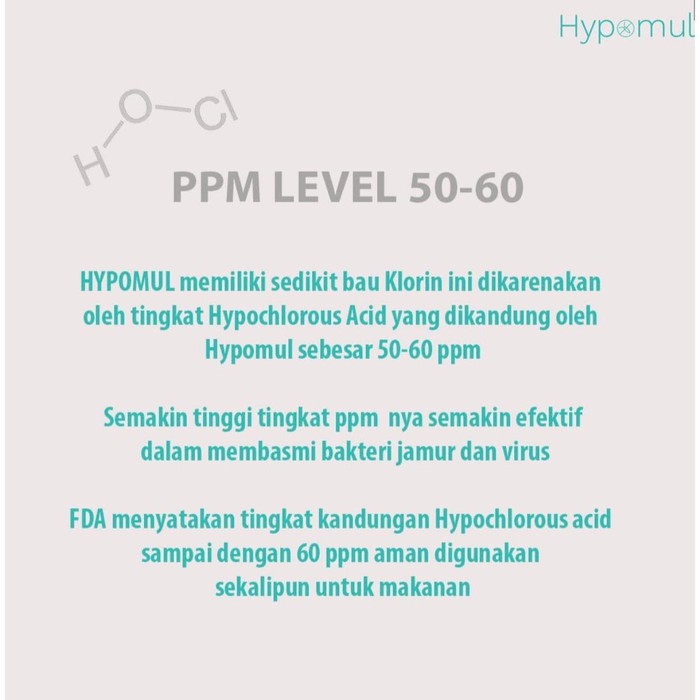 Hypomul

H—O—Cl

PPM LEVEL 50-60

HYPOMUL memiliki sedikit bau Klorin ini dikarenakan oleh tingkat Hypochlorous Acid yang dikandung oleh Hypomul sebesar 50-60 ppm

Semakin tinggi tingkat ppm nya semakin efektif dalam membasmi bakteri jamur dan virus

FDA menyatakan tingkat kandungan Hypochlorous acid sampai dengan 60 ppm aman digunakan sekalipun untuk makanan